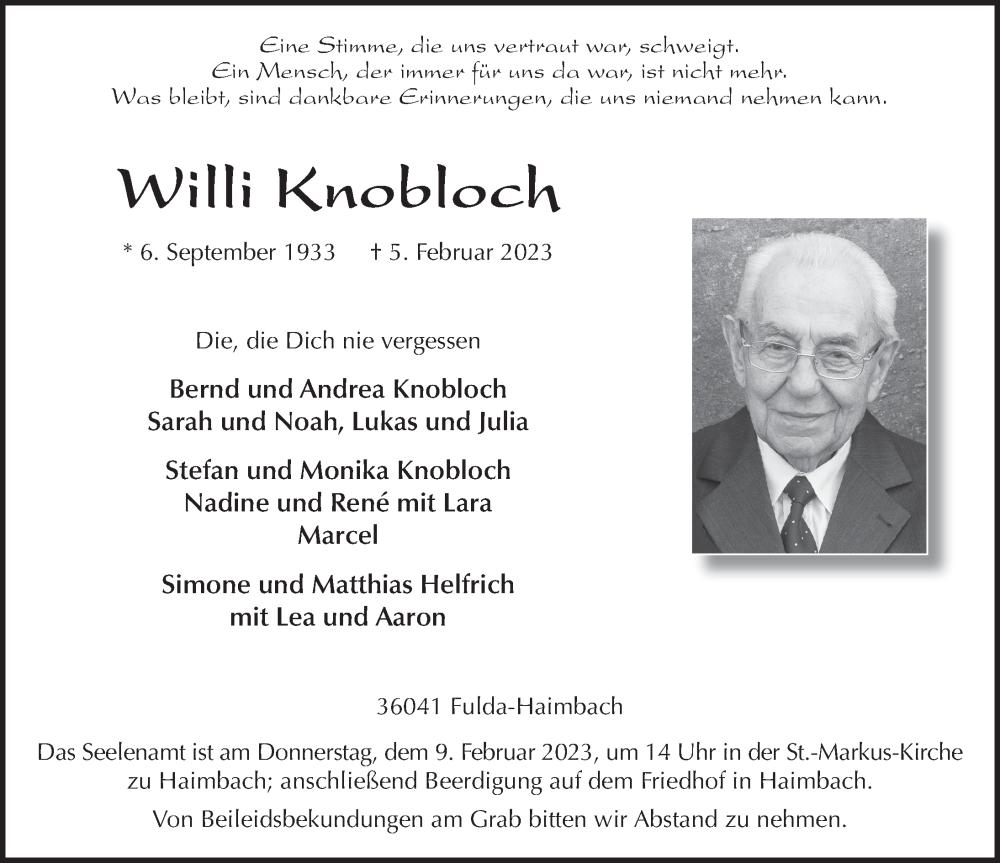 Eine Stimme, die uns vertraut war, schweigt.
Ein Mensch, der immer für uns da war, ist nicht mehr.
Was bleibt, sind dankbare Erinnerungen, die uns niemand nehmen kann.

Willi Knobloch

* 6. September 1933 † 5. Februar 2023

Die, die Dich nie vergessen

Bernd und Andrea Knobloch
Sarah und Noah, Lukas und Julia

Stefan und Monika Knobloch
Nadine und René mit Lara
Marcel

Simone und Matthias Helfrich
mit Lea und Aaron

36041 Fulda-Haimbach

Das Seelenamt ist am Donnerstag, dem 9. Februar 2023, um 14 Uhr in der St.-Markus-Kirche zu Haimbach; anschließend Beerdigung auf dem Friedhof in Haimbach.

Von Beileidsbekundungen am Grab bitten wir Abstand zu nehmen.